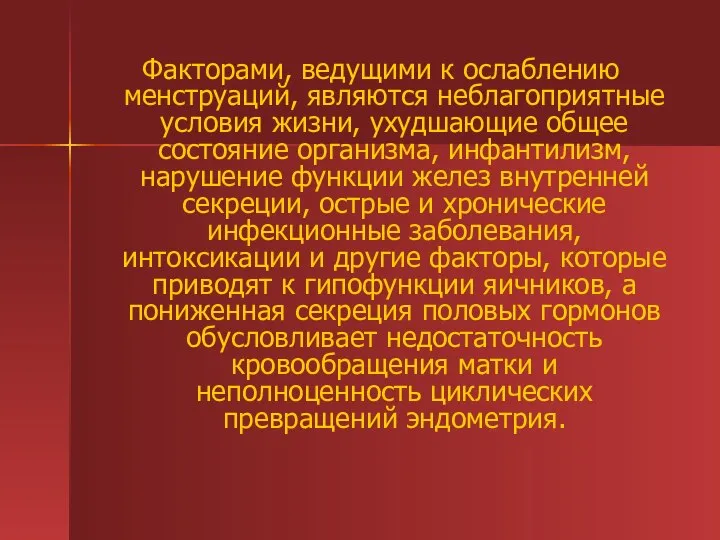 Факторами, ведущими к ослаблению менструаций, являются неблагоприятные условия жизни, ухудшающие общее состояние организма, инфантилизм, нарушение функции желез внутренней секреции, острые и хронические инфекционные заболевания, интоксикации и другие факторы, которые приводят к гипофункции яичников, а пониженная секреция половых гормонов обусловливает недостаточность кровообращения матки и неполноценность циклических превращений эндометрия.